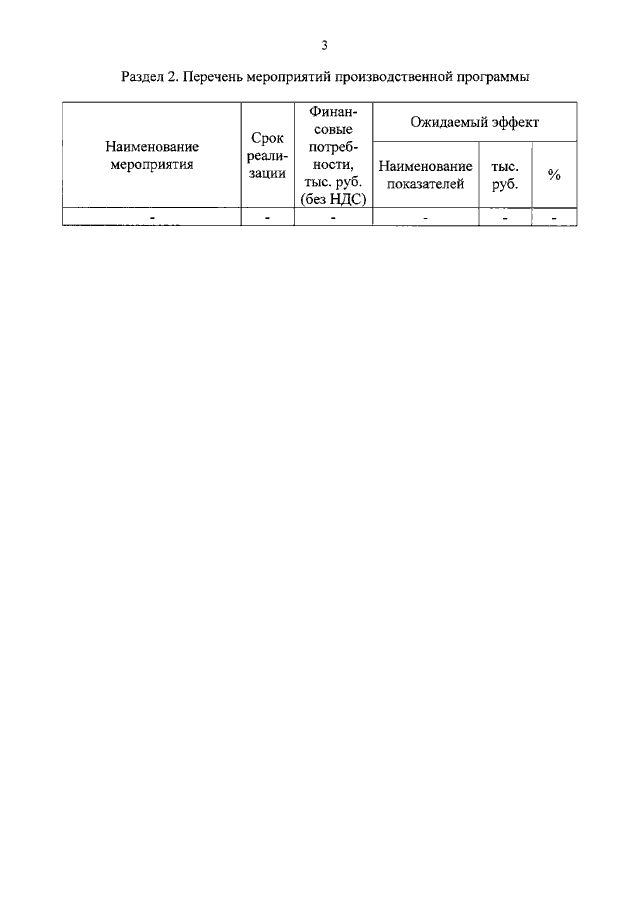 3

Раздел 2. Перечень мероприятий производственной программы

| Наименование мероприятия | Срок реализации | Финансовые потребности, тыс. руб. (без НДС) | Ожидаемый эффект | | |
|---|---|---|---|---|---|
| | | | Наименование показателей | тыс. руб. | % |
| - | - | - | - | - | - |